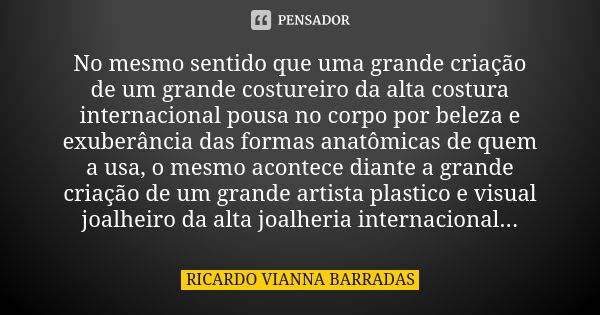 PENSADOR

No mesmo sentido que uma grande criação de um grande costureiro da alta costura internacional pousa no corpo por beleza e exuberância das formas anatômicas de quem a usa, o mesmo acontece diante a grande criação de um grande artista plastico e visual joalheiro da alta joalheria internacional...

RICARDO VIANNA BARRADAS